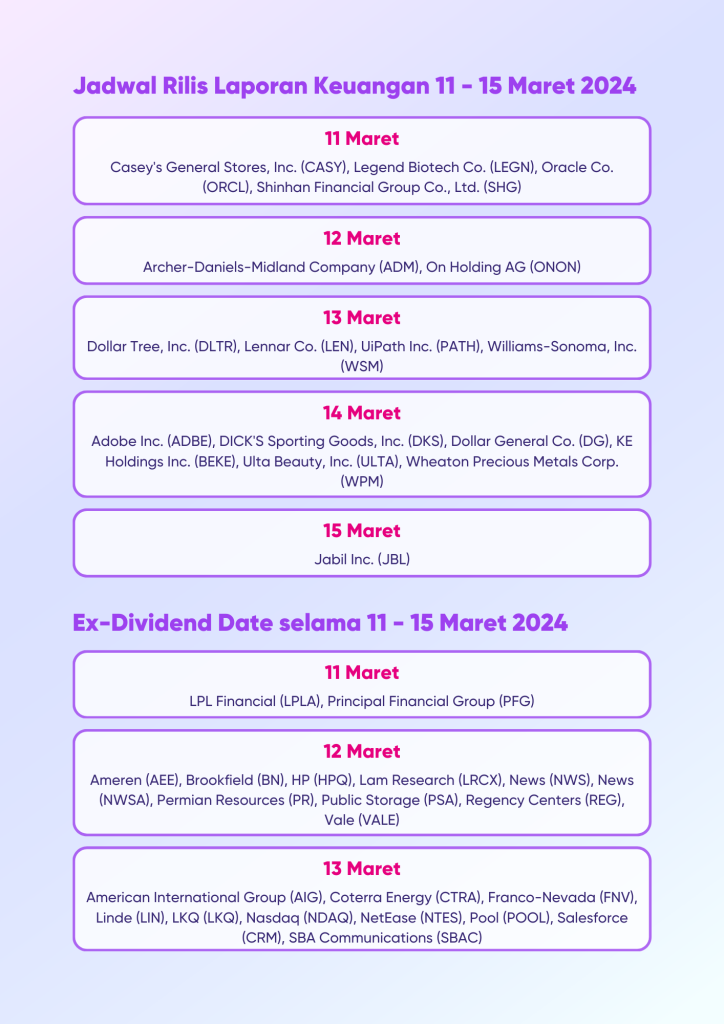 Jadwal Rilis Laporan Keuangan 11 - 15 Maret 2024

11 Maret
Casey's General Stores, Inc. (CASY), Legend Biotech Co. (LEGN), Oracle Co. (ORCL), Shinhan Financial Group Co., Ltd. (SHG)

12 Maret
Archer-Daniels-Midland Company (ADM), On Holding AG (ONON)

13 Maret
Dollar Tree, Inc. (DLTR), Lennar Co. (LEN), UiPath Inc. (PATH), Williams-Sonoma, Inc. (WSM)

14 Maret
Adobe Inc. (ADBE), DICK'S Sporting Goods, Inc. (DKS), Dollar General Co. (DG), KE Holdings Inc. (BEKE), Ulta Beauty, Inc. (ULTA), Wheaton Precious Metals Corp. (WPM)

15 Maret
Jabil Inc. (JBL)

Ex-Dividend Date selama 11 - 15 Maret 2024

11 Maret
LPL Financial (LPLA), Principal Financial Group (PFG)

12 Maret
Ameren (AEE), Brookfield (BN), HP (HPQ), Lam Research (LRCX), News (NWS), News (NWSA), Permian Resources (PR), Public Storage (PSA), Regency Centers (REG), Vale (VALE)

13 Maret
American International Group (AIG), Coterra Energy (CTRA), Franco-Nevada (FNV), Linde (LIN), LKQ (LKQ), Nasdaq (NDAQ), NetEase (NTES), Pool (POOL), Salesforce (CRM), SBA Communications (SBAC)